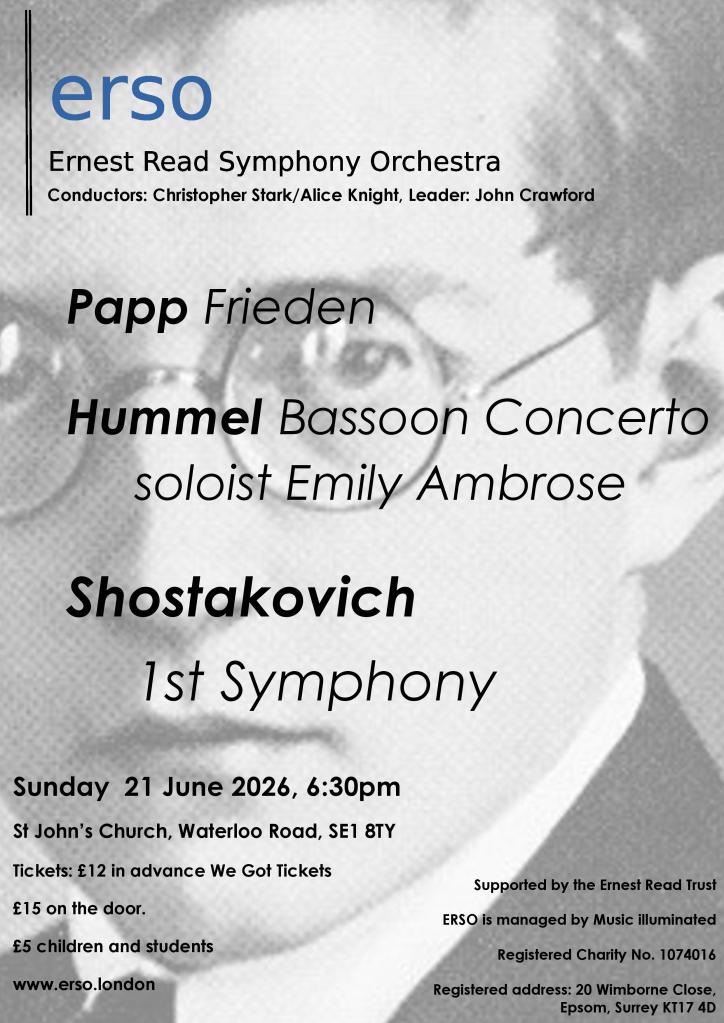 erso

Ernest Read Symphony Orchestra

Conductors: Christopher Stark/Alice Knight, Leader: John Crawford

Papp Frieden

Hummel Bassoon Concerto soloist Emily Ambrose

Shostakovich 1st Symphony

Sunday 21 June 2026, 6:30pm

St John's Church, Waterloo Road, SE1 8TY

Tickets: £12 in advance We Got Tickets

£15 on the door.

£5 children and students

www.erso.london

Supported by the Ernest Read Trust

ERSO is managed by Music illuminated

Registered Charity No. 1074016

Registered address: 20 Wimborne Close, Epsom, Surrey KT17 4D